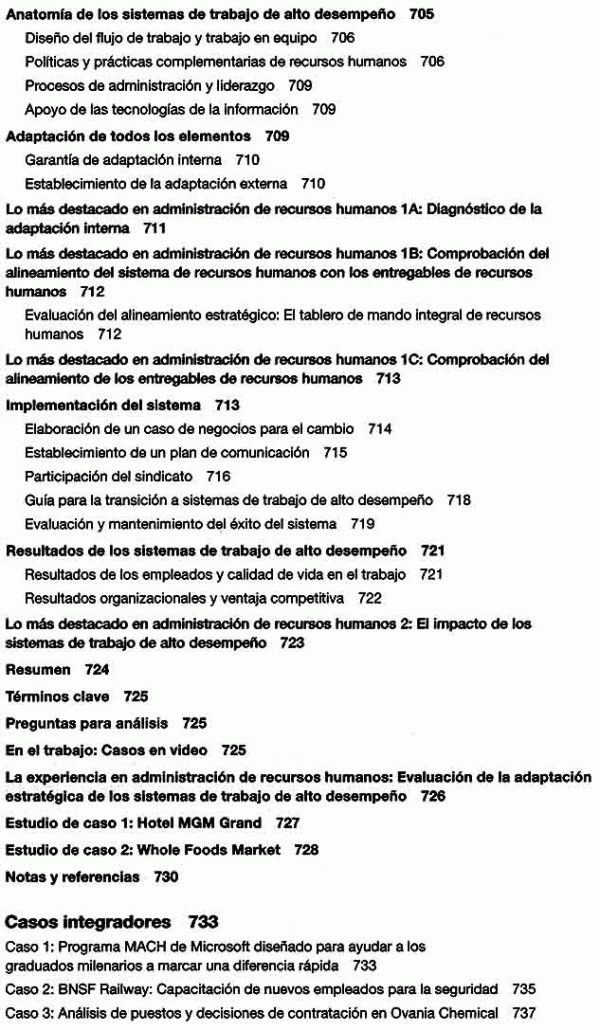 Anatomía de los sistemas de trabajo de alto desempeño 705

Diseño del flujo de trabajo y trabajo en equipo 706

Políticas y prácticas complementarias de recursos humanos 706

Procesos de administración y liderazgo 709

Apoyo de las tecnologías de la información 709

Adaptación de todos los elementos 709

Garantía de adaptación interna 710

Establecimiento de la adaptación externa 710

Lo más destacado en administración de recursos humanos 1A: Diagnóstico de la adaptación interna 711

Lo más destacado en administración de recursos humanos 1B: Comprobación del alineamiento del sistema de recursos humanos con los entregables de recursos humanos 712

Evaluación del alineamiento estratégico: El tablero de mando integral de recursos humanos 712

Lo más destacado en administración de recursos humanos 1C: Comprobación del alineamiento de los entregables de recursos humanos 713

Implementación del sistema 713

Elaboración de un caso de negocios para el cambio 714

Establecimiento de un plan de comunicación 715

Participación del sindicato 716

Guía para la transición a sistemas de trabajo de alto desempeño 718

Evaluación y mantenimiento del éxito del sistema 719

Resultados de los sistemas de trabajo de alto desempeño 721

Resultados de los empleados y calidad de vida en el trabajo 721

Resultados organizacionales y ventaja competitiva 722

Lo más destacado en administración de recursos humanos 2: El impacto de los sistemas de trabajo de alto desempeño 723

Resumen 724

Términos clave 725

Preguntas para análisis 725

En el trabajo: Casos en video 725

La experiencia en administración de recursos humanos: Evaluación de la adaptación estratégica de los sistemas de trabajo de alto desempeño 726

Estudio de caso 1: Hotel MGM Grand 727

Estudio de caso 2: Whole Foods Market 728

Notas y referencias 730

Casos integradores 733

Caso 1: Programa MACH de Microsoft diseñado para ayudar a los graduados milenarios a marcar una diferencia rápida 733

Caso 2: BNSF Railway: Capacitación de nuevos empleados para la seguridad 735

Caso 3: Análisis de puestos y decisiones de contratación en Ovania Chemical 737